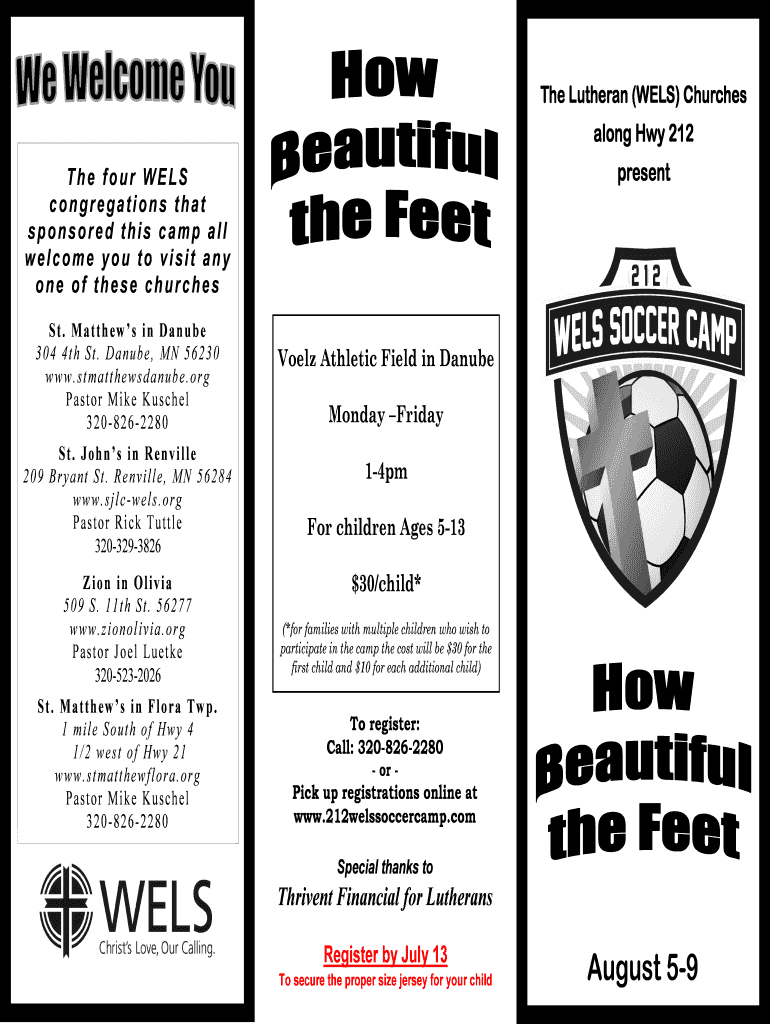 We Welcome You

The four WELS congregations that sponsored this camp all welcome you to visit any one of these churches

St. Matthew's in Danube
304 4th St. Danube, MN 56230
www.stmatthewsdanube.org
Pastor Mike Kuschel
320-826-2280

St. John's in Renville
209 Bryant St. Renville, MN 56284
www.sjlc-wels.org
Pastor Rick Tuttle
320-329-3826

Zion in Olivia
509 S. 11th St. 56277
www.zionolivia.org
Pastor Joel Luetke
320-523-2026

St. Matthew's in Flora Twp.
1 mile South of Hwy 4
1/2 west of Hwy 21
www.stmatthewflora.org
Pastor Mike Kuschel
320-826-2280

WELS
Christ's Love, Our Calling.

How Beautiful the Feet

Voelz Athletic Field in Danube

Monday –Friday

1-4pm

For children Ages 5-13

$30/child*

(*for families with multiple children who wish to participate in the camp the cost will be $30 for the first child and $10 for each additional child)

To register:
Call: 320-826-2280
- or -
Pick up registrations online at
www.212welssoccercamp.com

Special thanks to

Thrivent Financial for Lutherans

Register by July 13
To secure the proper size jersey for your child

The Lutheran (WELS) Churches
along Hwy 212
present

212
WELS SOCCER CAMP

How Beautiful the Feet

August 5-9